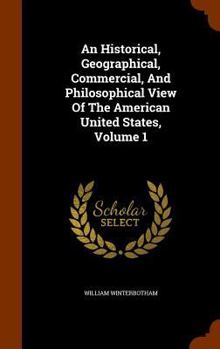 An Historical, Geographical, Commercial, And Philosophical View Of The American United States, Volume 1

Scholar SELECT

WILLIAM WINTERBOTHAM